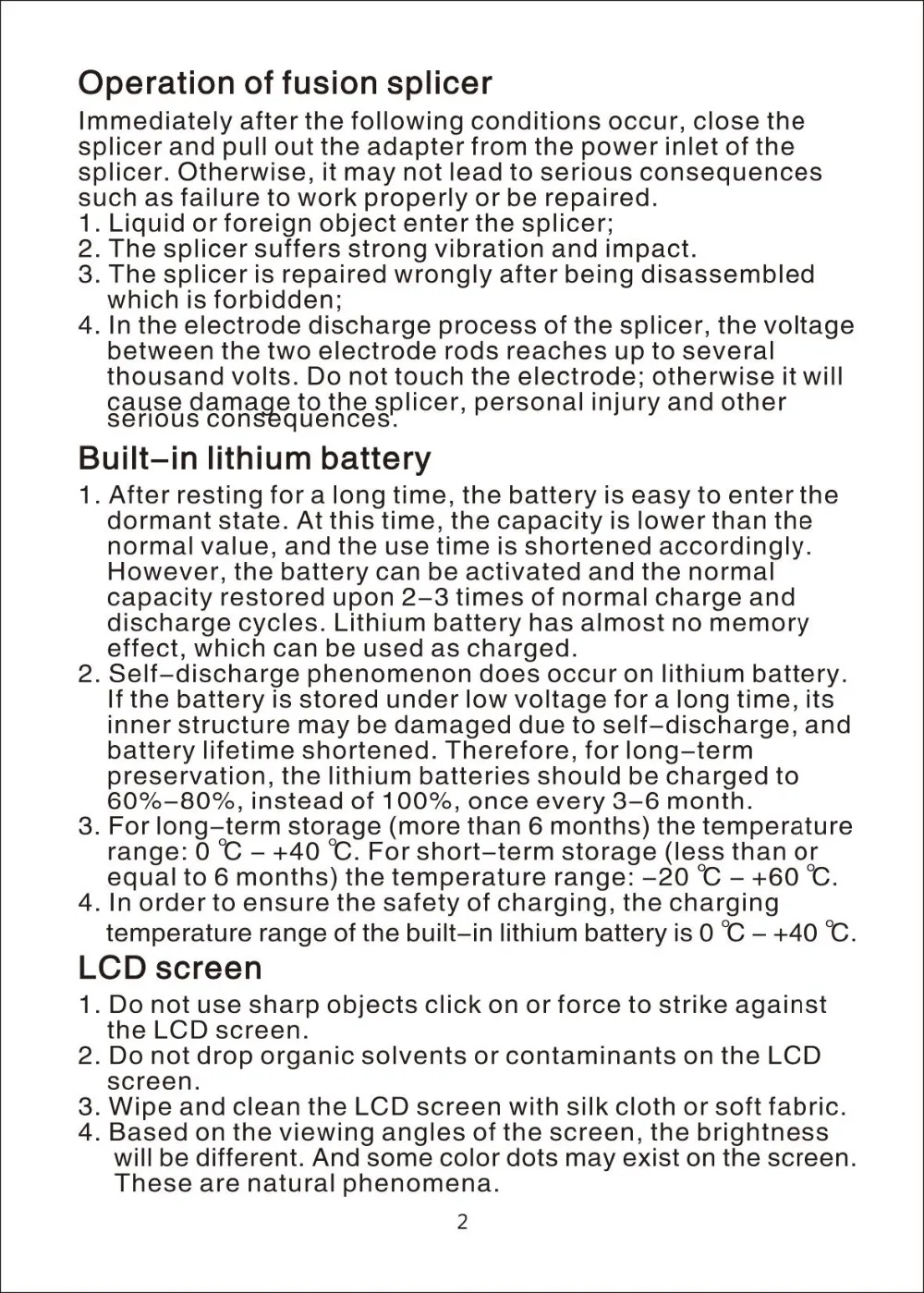 Operation of fusion splicer

Immediately after the following conditions occur, close the splicer and pull out the adapter from the power inlet of the splicer. Otherwise, it may not lead to serious consequences such as failure to work properly or be repaired.
1. Liquid or foreign object enter the splicer;
2. The splicer suffers strong vibration and impact.
3. The splicer is repaired wrongly after being disassembled which is forbidden;
4. In the electrode discharge process of the splicer, the voltage between the two electrode rods reaches up to several thousand volts. Do not touch the electrode; otherwise it will cause damage to the splicer, personal injury and other serious consequences.

Built-in lithium battery

1. After resting for a long time, the battery is easy to enter the dormant state. At this time, the capacity is lower than the normal value, and the use time is shortened accordingly. However, the battery can be activated and the normal capacity restored upon 2-3 times of normal charge and discharge cycles. Lithium battery has almost no memory effect, which can be used as charged.
2. Self-discharge phenomenon does occur on lithium battery. If the battery is stored under low voltage for a long time, its inner structure may be damaged due to self-discharge, and battery lifetime shortened. Therefore, for long-term preservation, the lithium batteries should be charged to 60%-80%, instead of 100%, once every 3-6 month.
3. For long-term storage (more than 6 months) the temperature range: 0 ℃ - +40 ℃. For short-term storage (less than or equal to 6 months) the temperature range: -20 ℃ - +60 ℃.
4. In order to ensure the safety of charging, the charging temperature range of the built-in lithium battery is 0 ℃ - +40 ℃.

LCD screen

1. Do not use sharp objects click on or force to strike against the LCD screen.
2. Do not drop organic solvents or contaminants on the LCD screen.
3. Wipe and clean the LCD screen with silk cloth or soft fabric.
4. Based on the viewing angles of the screen, the brightness will be different. And some color dots may exist on the screen. These are natural phenomena.

2